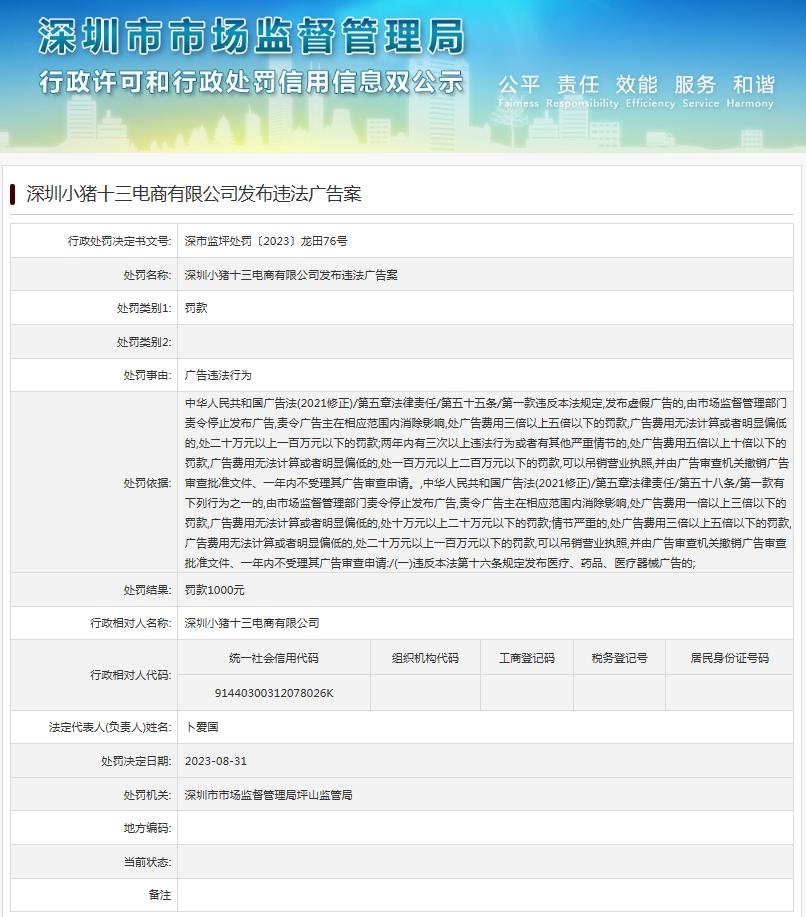 深圳市市场监督管理局
行政许可和行政处罚信用信息双公示

公平 责任 效能 服务 和谐
Fairness Responsibility Efficiency Service Harmony

深圳小猪十三电商有限公司发布违法广告案

| 行政处罚决定书文号: | 深市监坪处罚〔2023〕龙田76号 |
|---|---|
| 处罚名称: | 深圳小猪十三电商有限公司发布违法广告案 |
| 处罚类别1: | 罚款 |
| 处罚类别2: | |
| 处罚事由: | 广告违法行为 |
| 处罚依据: | 中华人民共和国广告法(2021修正)/第五章法律责任/第五十五条/第一款违反本法规定,发布虚假广告的,由市场监督管理部门责令停止发布广告,责令广告主在相应范围内消除影响,处广告费用三倍以上五倍以下的罚款,广告费用无法计算或者明显偏低的,处二十万元以上一百万元以下的罚款;两年内有三次以上违法行为或者有其他严重情节的,处广告费用五倍以上十倍以下的罚款,广告费用无法计算或者明显偏低的,处一百万元以上二百万元以下的罚款,可以吊销营业执照,并由广告审查机关撤销广告审查批准文件、一年内不受理其广告审查申请。,中华人民共和国广告法(2021修正)/第五章法律责任/第五十八条/第一款有下列行为之一的,由市场监督管理部门责令停止发布广告,责令广告主在相应范围内消除影响,处广告费用一倍以上三倍以下的罚款,广告费用无法计算或者明显偏低的,处十万元以上二十万元以下的罚款;情节严重的,处广告费用三倍以上五倍以下的罚款,广告费用无法计算或者明显偏低的,处二十万元以上一百万元以下的罚款,可以吊销营业执照,并由广告审查机关撤销广告审查批准文件、一年内不受理其广告审查申请:/(一)违反本法第十六条规定发布医疗、药品、医疗器械广告的; |
| 处罚结果: | 罚款1000元 |
| 行政相对人名称: | 深圳小猪十三电商有限公司 |

| 行政相对人代码: | 统一社会信用代码 | 组织机构代码 | 工商登记码 | 税务登记号 | 居民身份证号码 |
|---|---|---|---|---|---|
| | 91440300312078026K | | | | |

| 法定代表人(负责人)姓名: | 卜爱国 |
|---|---|
| 处罚决定日期: | 2023-08-31 |
| 处罚机关: | 深圳市市场监督管理局坪山监管局 |
| 地方编码: | |
| 当前状态: | |
| 备注 | |